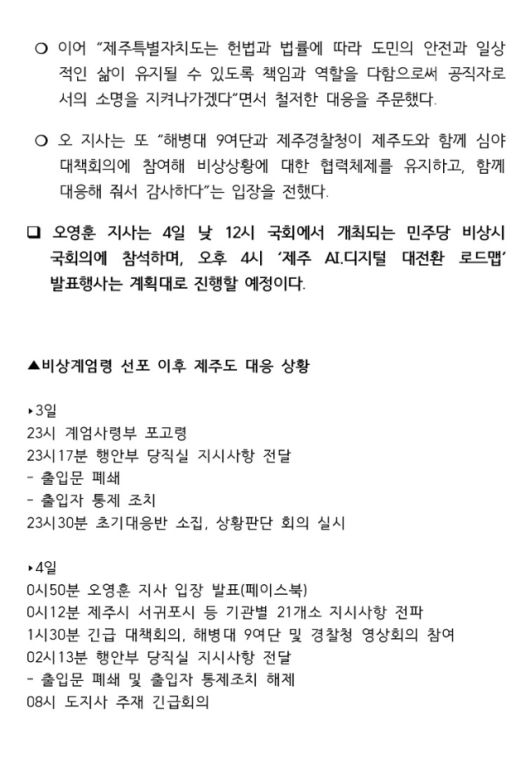 ○ 이어 "제주특별자치도는 헌법과 법률에 따라 도민의 안전과 일상적인 삶이 유지될 수 있도록 책임과 역할을 다함으로써 공직자로서의 소명을 지켜나가겠다"면서 철저한 대응을 주문했다.

○ 오 지사는 또 "해병대 9여단과 제주경찰청이 제주도와 함께 심야 대책회의에 참여해 비상상황에 대한 협력체제를 유지하고, 함께 대응해 줘서 감사하다"는 입장을 전했다.

❑ 오영훈 지사는 4일 낮 12시 국회에서 개최되는 민주당 비상시국회의에 참석하며, 오후 4시 '제주 AI.디지털 대전환 로드맵' 발표행사는 계획대로 진행할 예정이다.

▲비상계엄령 선포 이후 제주도 대응 상황

‣3일
23시 계엄사령부 포고령
23시17분 행안부 당직실 지시사항 전달
- 출입문 폐쇄
- 출입자 통제 조치
23시30분 초기대응반 소집, 상황판단 회의 실시

‣4일
0시50분 오영훈 지사 입장 발표(페이스북)
0시12분 제주시 서귀포시 등 기관별 21개소 지시사항 전파
1시30분 긴급 대책회의, 해병대 9여단 및 경찰청 영상회의 참여
02시13분 행안부 당직실 지시사항 전달
- 출입문 폐쇄 및 출입자 통제조치 해제
08시 도지사 주재 긴급회의